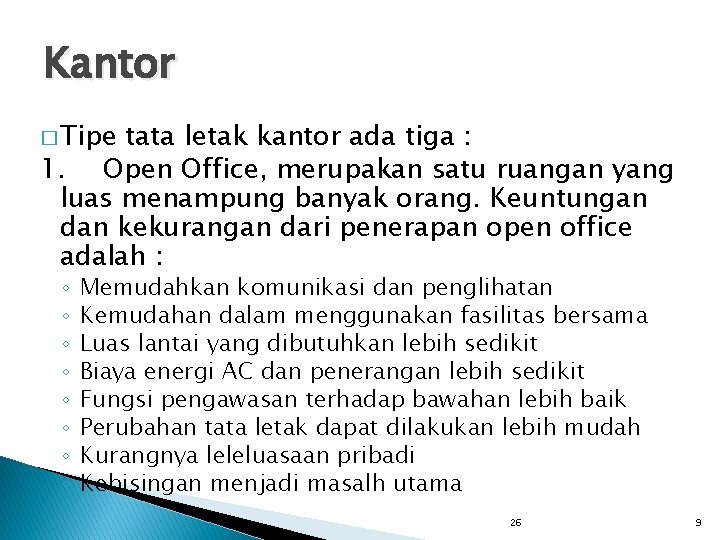 Kantor

□ Tipe tata letak kantor ada tiga :

1. Open Office, merupakan satu ruangan yang luas menampung banyak orang. Keuntungan dan kekurangan dari penerapan open office adalah :

◦ Memudahkan komunikasi dan penglihatan
◦ Kemudahan dalam menggunakan fasilitas bersama
◦ Luas lantai yang dibutuhkan lebih sedikit
◦ Biaya energi AC dan penerangan lebih sedikit
◦ Fungsi pengawasan terhadap bawahan lebih baik
◦ Perubahan tata letak dapat dilakukan lebih mudah
◦ Kurangnya leleluasaan pribadi
◦ Kebisingan menjadi masalh utama

26

9